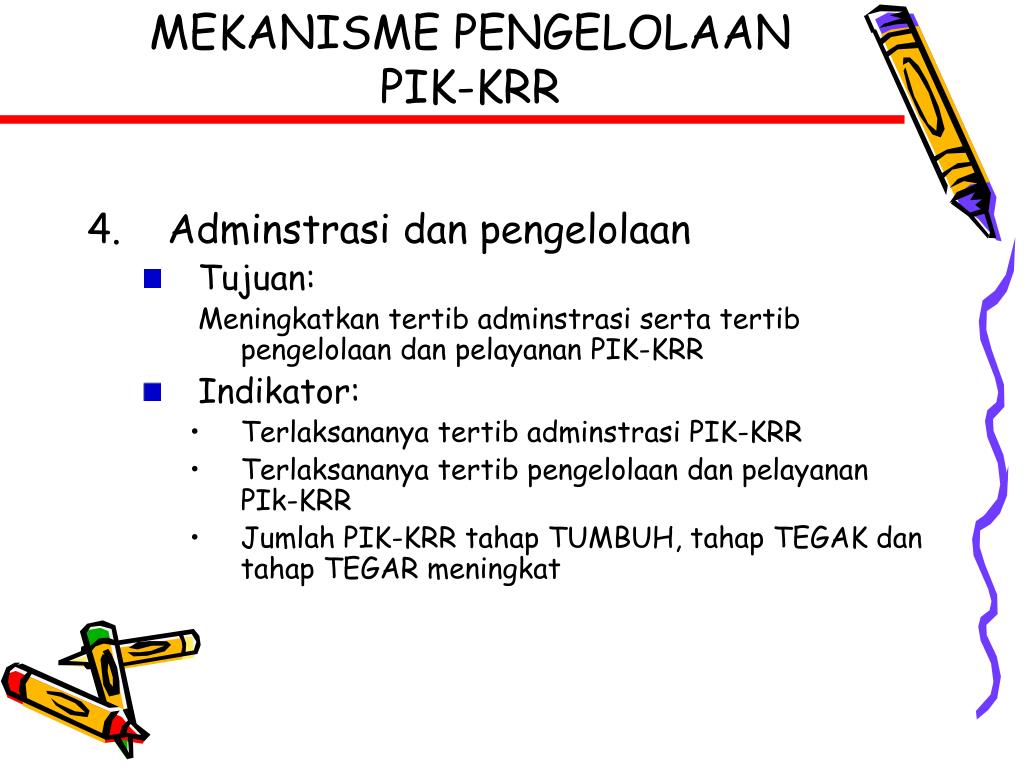 MEKANISME PENGELOLAAN PIK-KRR

4. Adminstrasi dan pengelolaan

Tujuan:

Meningkatkan tertib adminstrasi serta tertib pengelolaan dan pelayanan PIK-KRR

Indikator:

• Terlaksananya tertib adminstrasi PIK-KRR
• Terlaksananya tertib pengelolaan dan pelayanan PIk-KRR
• Jumlah PIK-KRR tahap TUMBUH, tahap TEGAK dan tahap TEGAR meningkat